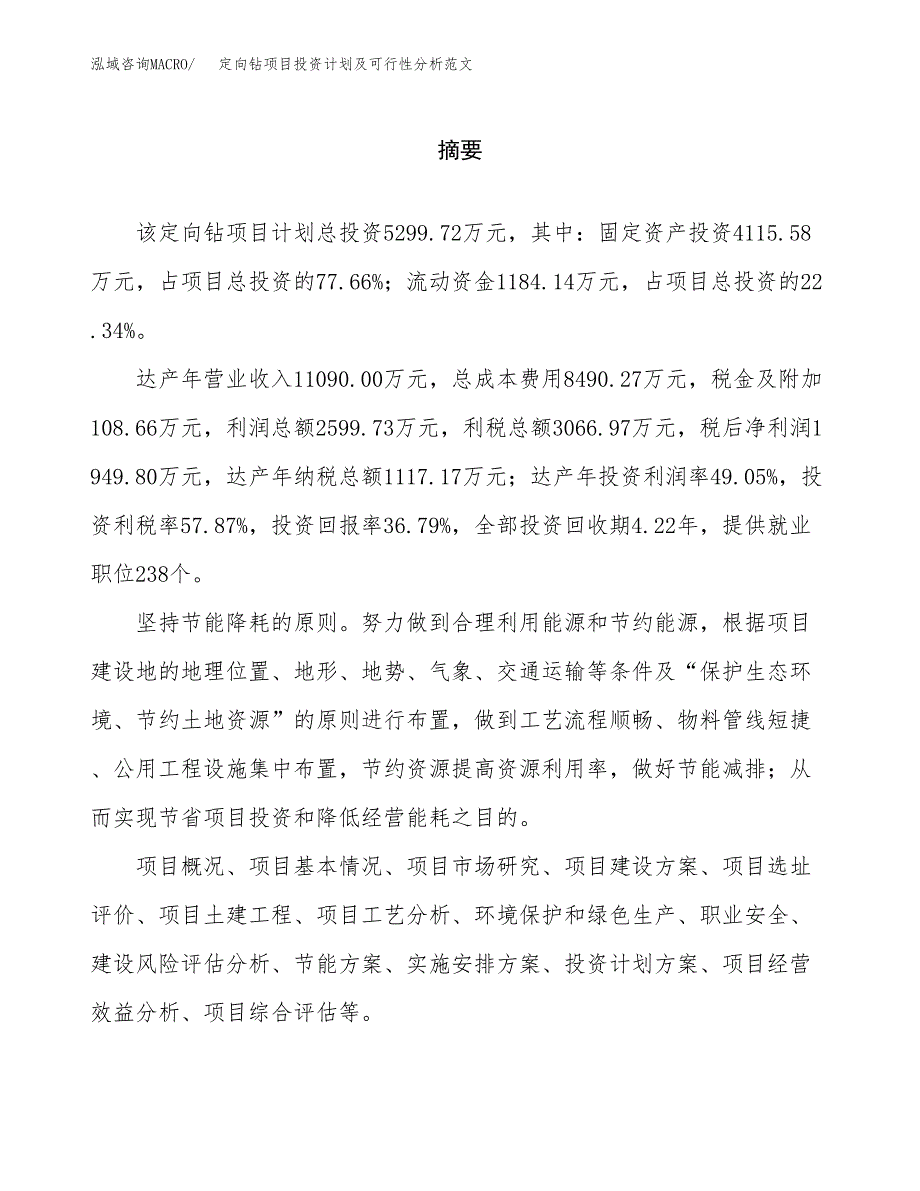 泓域咨询MACRO/　定向钻项目投资计划及可行性分析范文

摘要

该定向钻项目计划总投资5299.72万元，其中：固定资产投资4115.58万元，占项目总投资的77.66%；流动资金1184.14万元，占项目总投资的22.34%。

达产年营业收入11090.00万元，总成本费用8490.27万元，税金及附加108.66万元，利润总额2599.73万元，利税总额3066.97万元，税后净利润1949.80万元，达产年纳税总额1117.17万元；达产年投资利润率49.05%，投资利税率57.87%，投资回报率36.79%，全部投资回收期4.22年，提供就业职位238个。

坚持节能降耗的原则。努力做到合理利用能源和节约能源，根据项目建设地的地理位置、地形、地势、气象、交通运输等条件及“保护生态环境、节约土地资源”的原则进行布置，做到工艺流程顺畅、物料管线短捷、公用工程设施集中布置，节约资源提高资源利用率，做好节能减排；从而实现节省项目投资和降低经营能耗之目的。

项目概况、项目基本情况、项目市场研究、项目建设方案、项目选址评价、项目土建工程、项目工艺分析、环境保护和绿色生产、职业安全、建设风险评估分析、节能方案、实施安排方案、投资计划方案、项目经营效益分析、项目综合评估等。